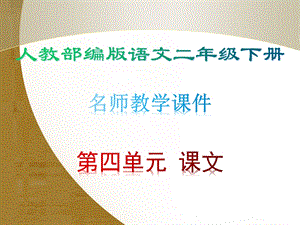 人教部编版语文二年级下册

名师教学课件

第四单元 课文